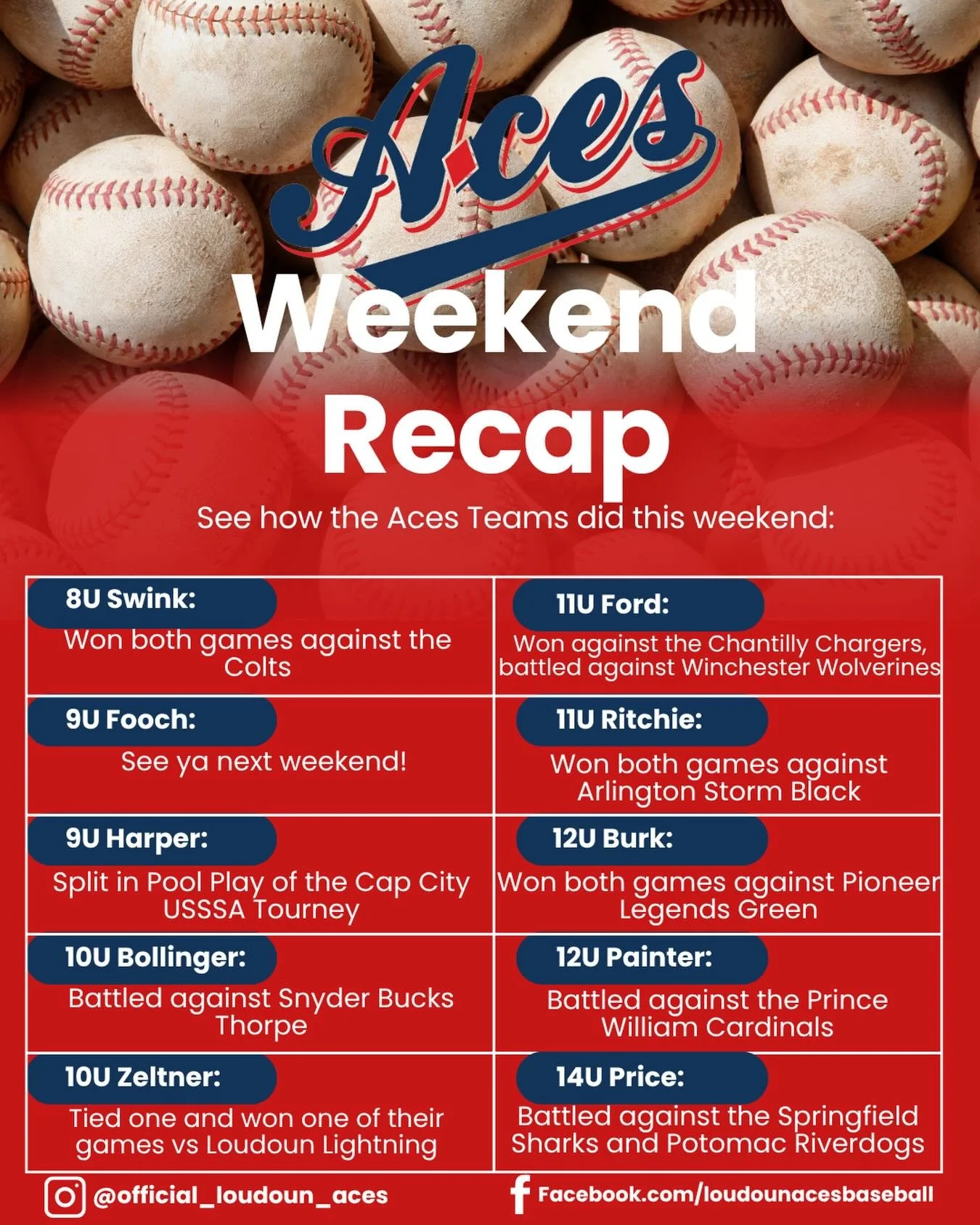 Aces

Weekend Recap

See how the Aces Teams did this weekend:

8U Swink:

Won both games against the Colts

9U Fooch:

See ya next weekend!

9U Harper:

Split in Pool Play of the Cap City USSSA Tourney

10U Bollinger:

Battled against Snyder Bucks Thorpe

10U Zeltner:

Tied one and won one of their games vs Loudoun Lightning

11U Ford:

Won against the Chantilly Chargers, battled against Winchester Wolverines

11U Ritchie:

Won both games against Arlington Storm Black

12U Burk:

Won both games against Pioneer Legends Green

12U Painter:

Battled against the Prince William Cardinals

14U Price:

Battled against the Springfield Sharks and Potomac Riverdogs

@official_loudoun_aces

Facebook.com/loudounacesbaseball